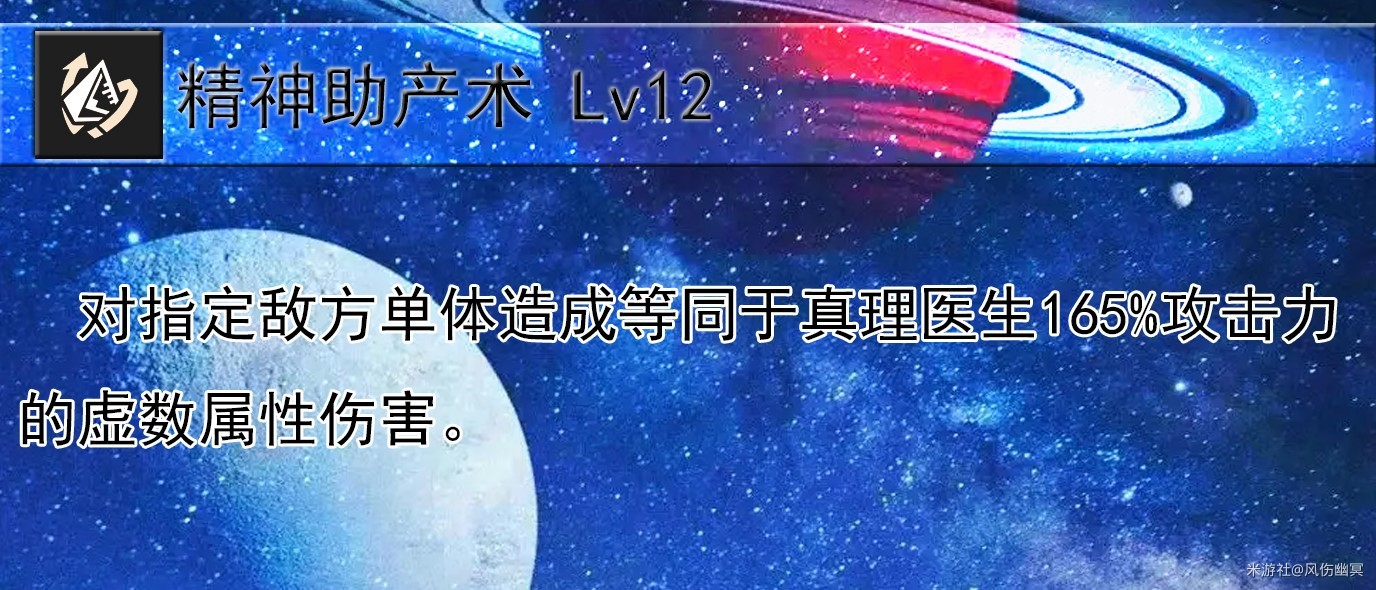 精神助产术 Lv12

对指定敌方单体造成等同于真理医生165%攻击力的虚数属性伤害。

米游社@风伤幽冥